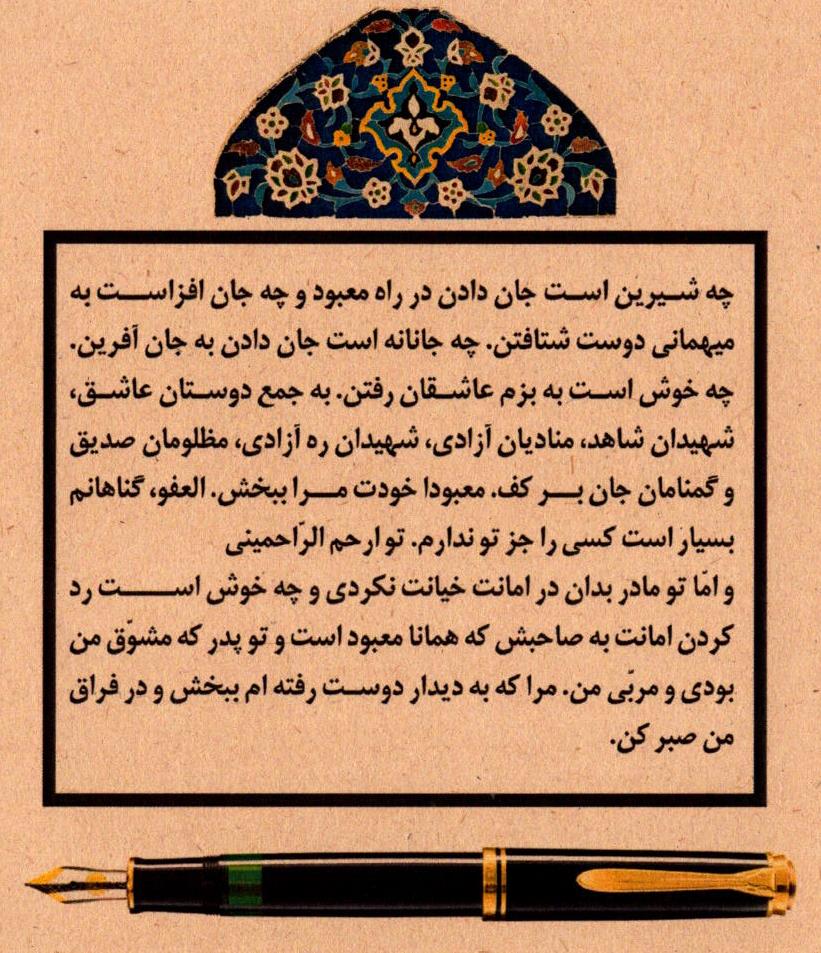 چه شیرین است جان دادن در راه معبود و چه جان افزاست به میهمانی دوست شتافتن. چه جانانه است جان دادن به جان آفرین. چه خوش است به بزم عاشقان رفتن. به جمع دوستان عاشق، شهیدان شاهد، منادیان آزادی، شهیدان ره آزادی، مظلومان صدیق و گمنامان جان بر کف. معبودا خودت مرا ببخش. العفو، گناهانم بسیار است کسی را جز تو ندارم. تو ارحم الرّاحمینی

و امّا تو مادر بدان در امانت خیانت نکردی و چه خوش است رد کردن امانت به صاحبش که همانا معبود است و تو پدر که مشوّق من بودی و مربّی من. مرا که به دیدار دوست رفته ام ببخش و در فراق من صبر کن.